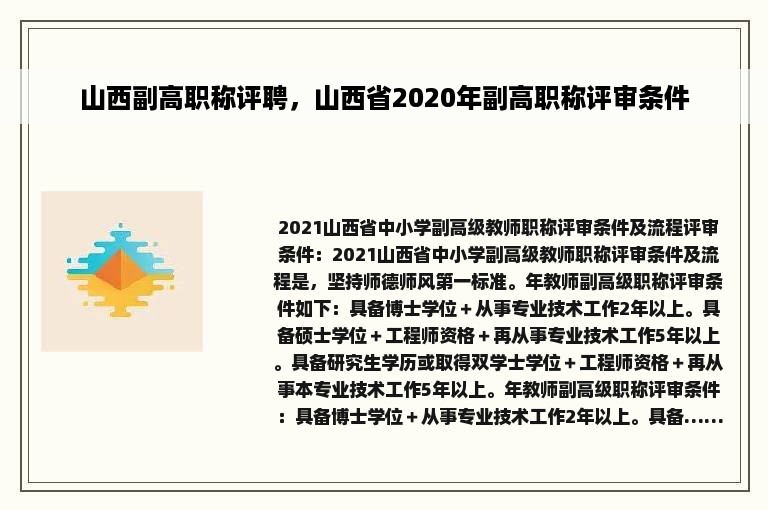 山西副高职称评聘，山西省2020年副高职称评审条件

2021山西省中小学副高级教师职称评审条件及流程评审条件：2021山西省中小学副高级教师职称评审条件及流程是，坚持师德师风第一标准。年教师副高级职称评审条件如下：具备博士学位＋从事专业技术工作2年以上。具备硕士学位＋工程师资格＋再从事专业技术工作5年以上。具备研究生学历或取得双学士学位＋工程师资格＋再从事本专业技术工作5年以上。年教师副高级职称评审条件：具备博士学位＋从事专业技术工作2年以上。具备......